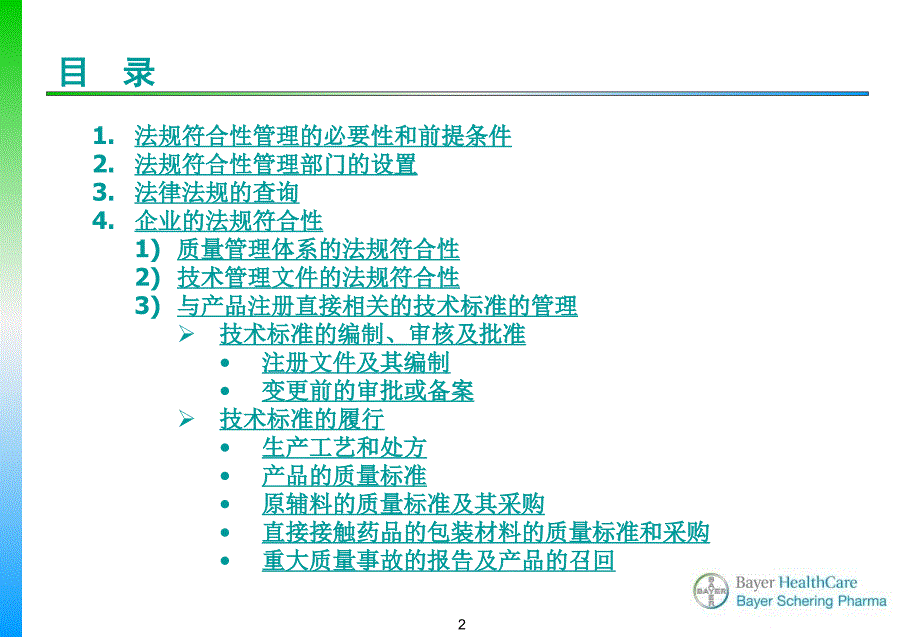 目 录

1. 法规符合性管理的必要性和前提条件
2. 法规符合性管理部门的设置
3. 法律法规的查询
4. 企业的法规符合性
1) 质量管理体系的法规符合性
2) 技术管理文件的法规符合性
3) 与产品注册直接相关的技术标准的管理
➢ 技术标准的编制、审核及批准
• 注册文件及其编制
• 变更前的审批或备案
➢ 技术标准的履行
• 生产工艺和处方
• 产品的质量标准
• 原辅料的质量标准及其采购
• 直接接触药品的包装材料的质量标准和采购
• 重大质量事故的报告及产品的召回

BAYER
Bayer HealthCare
Bayer Schering Pharma

2